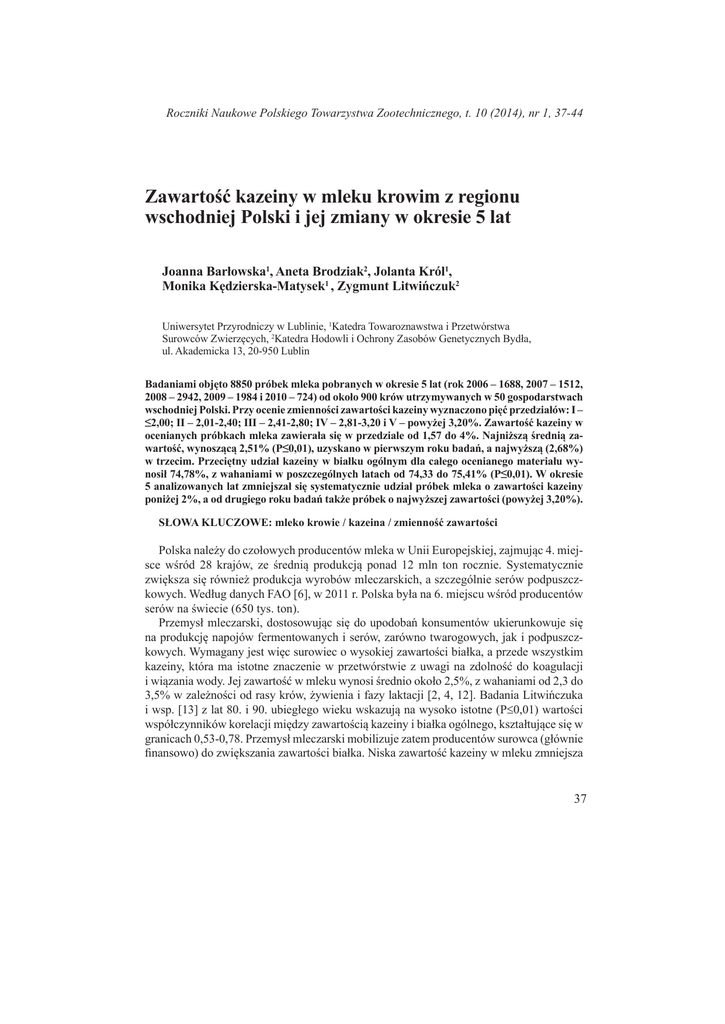 Roczniki Naukowe Polskiego Towarzystwa Zootechnicznego, t. 10 (2014), nr 1, 37-44

Zawartość kazeiny w mleku krowim z regionu wschodniej Polski i jej zmiany w okresie 5 lat

Joanna Barłowska$^1$, Aneta Brodziak$^2$, Jolanta Król$^1$, Monika Kędzierska-Matysek$^1$ , Zygmunt Litwińczuk$^2$

Uniwersytet Przyrodniczy w Lublinie, $^1$Katedra Towaroznawstwa i Przetwórstwa Surowców Zwierzęcych, $^2$Katedra Hodowli i Ochrony Zasobów Genetycznych Bydła, ul. Akademicka 13, 20-950 Lublin

Badaniami objęto 8850 próbek mleka pobranych w okresie 5 lat (rok 2006 – 1688, 2007 – 1512, 2008 – 2942, 2009 – 1984 i 2010 – 724) od około 900 krów utrzymywanych w 50 gospodarstwach wschodniej Polski. Przy ocenie zmienności zawartości kazeiny wyznaczono pięć przedziałów: I – ≤2,00; II – 2,01-2,40; III – 2,41-2,80; IV – 2,81-3,20 i V – powyżej 3,20%. Zawartość kazeiny w ocenianych próbkach mleka zawierała się w przedziale od 1,57 do 4%. Najniższą średnią zawartość, wynoszącą 2,51% (P≤0,01), uzyskano w pierwszym roku badań, a najwyższą (2,68%) w trzecim. Przeciętny udział kazeiny w białku ogólnym dla całego ocenianego materiału wynosił 74,78%, z wahaniami w poszczególnych latach od 74,33 do 75,41% (P≤0,01). W okresie 5 analizowanych lat zmniejszał się systematycznie udział próbek mleka o zawartości kazeiny poniżej 2%, a od drugiego roku badań także próbek o najwyższej zawartości (powyżej 3,20%).

SŁOWA KLUCZOWE: mleko krowie / kazeina / zmienność zawartości

Polska należy do czołowych producentów mleka w Unii Europejskiej, zajmując 4. miejsce wśród 28 krajów, ze średnią produkcją ponad 12 mln ton rocznie. Systematycznie zwiększa się również produkcja wyrobów mleczarskich, a szczególnie serów podpuszczkowych. Według danych FAO [6], w 2011 r. Polska była na 6. miejscu wśród producentów serów na świecie (650 tys. ton).

Przemysł mleczarski, dostosowując się do upodobań konsumentów ukierunkowuje się na produkcję napojów fermentowanych i serów, zarówno twarogowych, jak i podpuszczkowych. Wymagany jest więc surowiec o wysokiej zawartości białka, a przede wszystkim kazeiny, która ma istotne znaczenie w przetwórstwie z uwagi na zdolność do koagulacji i wiązania wody. Jej zawartość w mleku wynosi średnio około 2,5%, z wahaniami od 2,3 do 3,5% w zależności od rasy krów, żywienia i fazy laktacji [2, 4, 12]. Badania Litwińczuka i wsp. [13] z lat 80. i 90. ubiegłego wieku wskazują na wysoko istotne (P≤0,01) wartości współczynników korelacji między zawartością kazeiny i białka ogólnego, kształtujące się w granicach 0,53-0,78. Przemysł mleczarski mobilizuje zatem producentów surowca (głównie finansowo) do zwiększania zawartości białka. Niska zawartość kazeiny w mleku zmniejsza

37